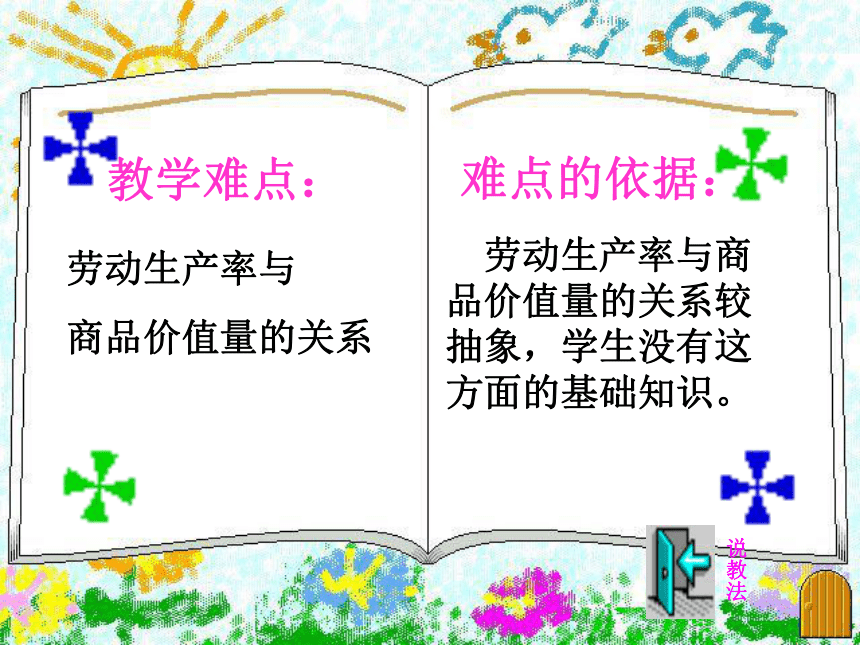 教学难点：

劳动生产率与

商品价值量的关系

难点的依据：

劳动生产率与商品价值量的关系较抽象，学生没有这方面的基础知识。

说教法